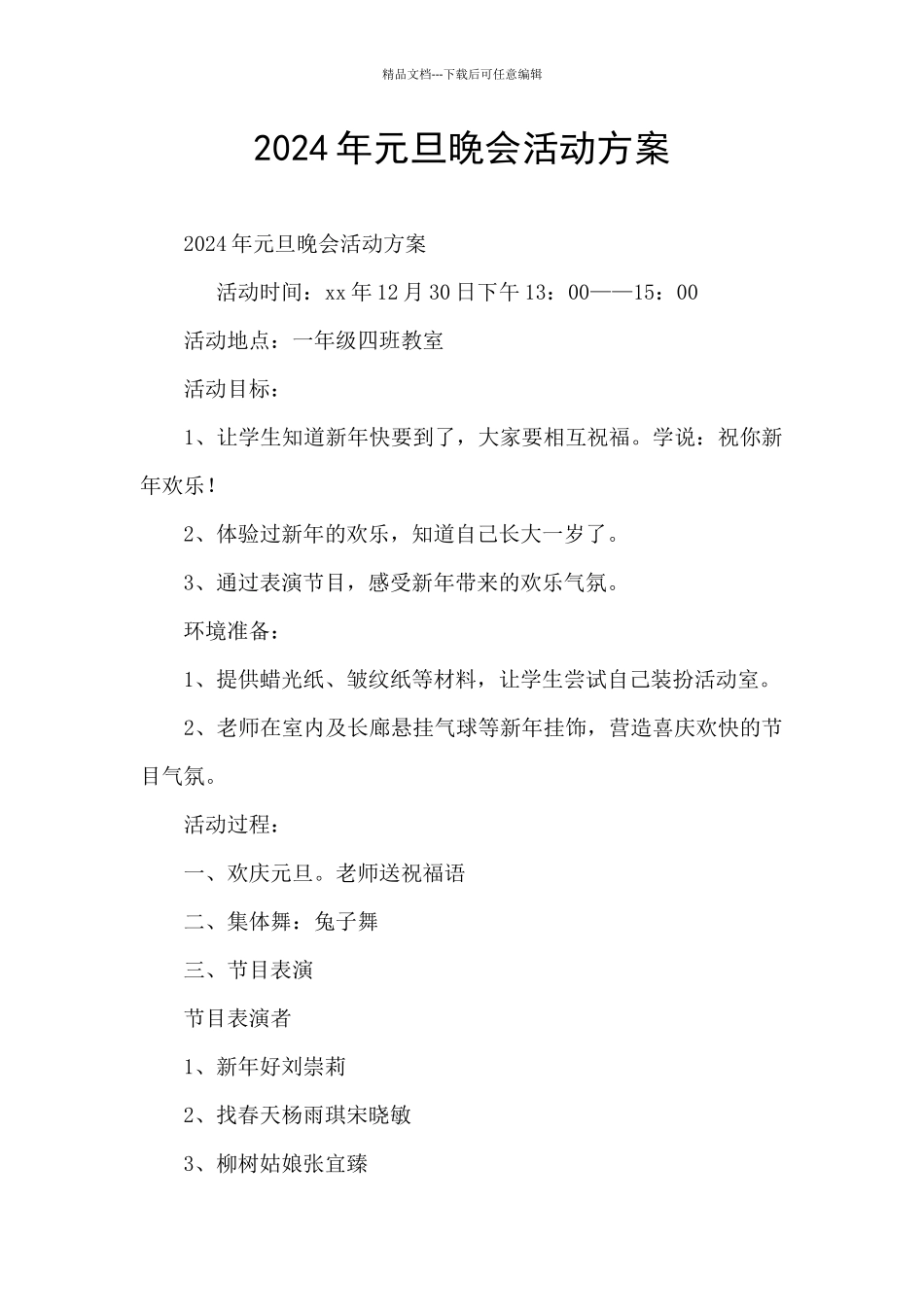 精品文档---下载后可任意编辑

2024年元旦晚会活动方案

2024年元旦晚会活动方案

活动时间：xx年12月30日下午13：00——15：00

活动地点：一年级四班教室

活动目标：

1、让学生知道新年快要到了，大家要相互祝福。学说：祝你新年欢乐！

2、体验过新年的欢乐，知道自己长大一岁了。

3、通过表演节目，感受新年带来的欢乐气氛。

环境准备：

1、提供蜡光纸、皱纹纸等材料，让学生尝试自己装扮活动室。

2、老师在室内及长廊悬挂气球等新年挂饰，营造喜庆欢快的节目气氛。

活动过程：

一、欢庆元旦。老师送祝福语

二、集体舞：兔子舞

三、节目表演

节目表演者

1、新年好刘崇莉

2、找春天杨雨琪宋晓敏

3、柳树姑娘张宜臻